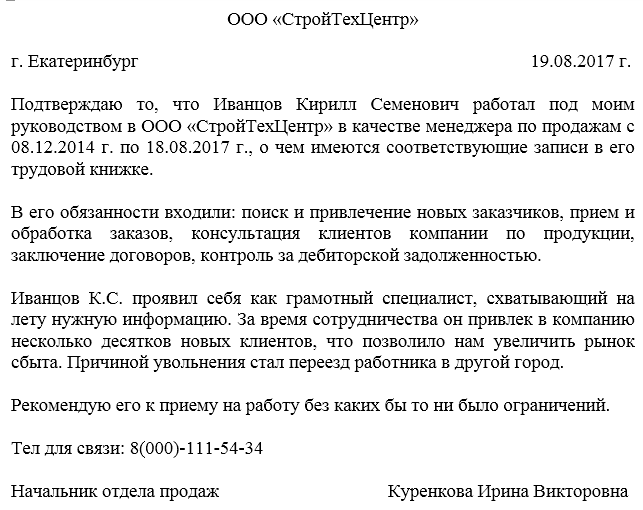 ООО «СтройТехЦентр»

г. Екатеринбург 19.08.2017 г.

Подтверждаю то, что Иванцов Кирилл Семенович работал под моим руководством в ООО «СтройТехЦентр» в качестве менеджера по продажам с 08.12.2014 г. по 18.08.2017 г., о чем имеются соответствующие записи в его трудовой книжке.

В его обязанности входили: поиск и привлечение новых заказчиков, прием и обработка заказов, консультация клиентов компании по продукции, заключение договоров, контроль за дебиторской задолженностью.

Иванцов К.С. проявил себя как грамотный специалист, схватывающий на лету нужную информацию. За время сотрудничества он привлек в компанию несколько десятков новых клиентов, что позволило нам увеличить рынок сбыта. Причиной увольнения стал переезд работника в другой город.

Рекомендую его к приему на работу без каких бы то ни было ограничений.

Тел для связи: 8(000)-111-54-34

Начальник отдела продаж Куренкова Ирина Викторовна